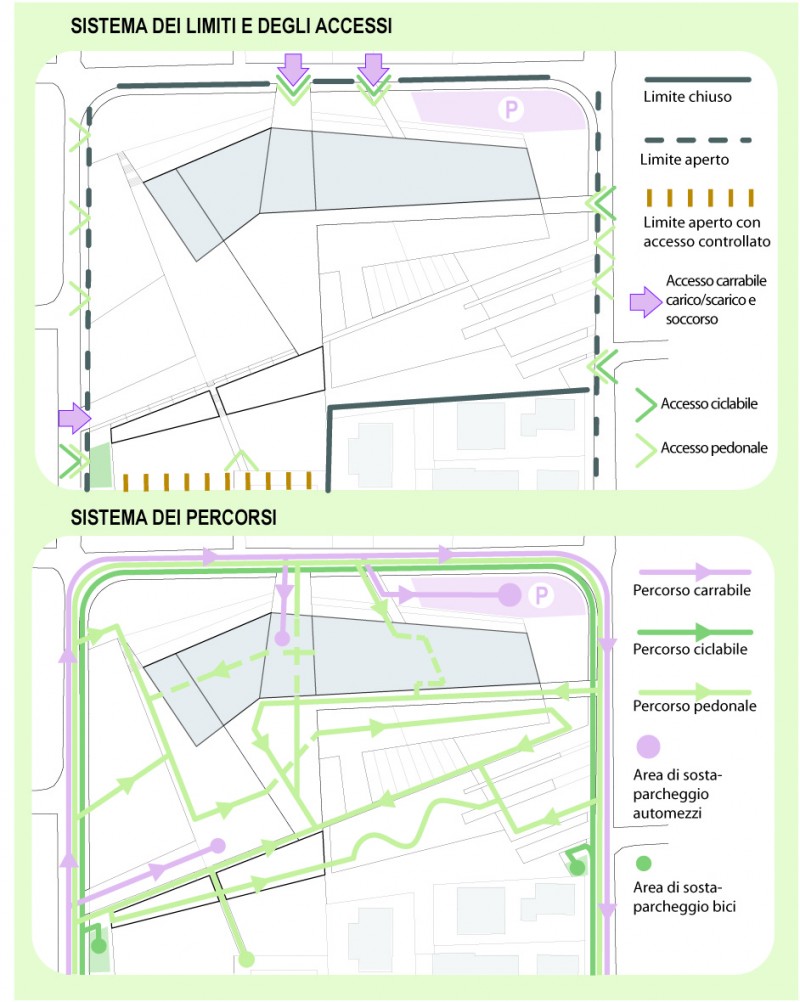 SISTEMA DEI LIMITI E DEGLI ACCESSI

P

Limite chiuso

Limite aperto

Limite aperto con accesso controllato

Accesso carrabile carico/scarico e soccorso

Accesso ciclabile

Accesso pedonale

SISTEMA DEI PERCORSI

P

Percorso carrabile

Percorso ciclabile

Percorso pedonale

Area di sosta-parcheggio automezzi

Area di sosta-parcheggio bici